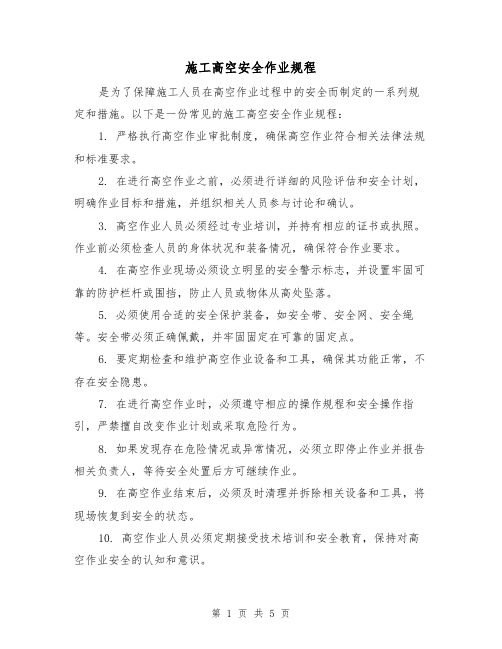 施工高空安全作业规程

是为了保障施工人员在高空作业过程中的安全而制定的一系列规定和措施。以下是一份常见的施工高空安全作业规程：

1. 严格执行高空作业审批制度，确保高空作业符合相关法律法规和标准要求。

2. 在进行高空作业之前，必须进行详细的风险评估和安全计划，明确作业目标和措施，并组织相关人员参与讨论和确认。

3. 高空作业人员必须经过专业培训，并持有相应的证书或执照。作业前必须检查人员的身体状况和装备情况，确保符合作业要求。

4. 在高空作业现场必须设立明显的安全警示标志，并设置牢固可靠的防护栏杆或围挡，防止人员或物体从高处坠落。

5. 必须使用合适的安全保护装备，如安全带、安全网、安全绳等。安全带必须正确佩戴，并牢固固定在可靠的固定点。

6. 要定期检查和维护高空作业设备和工具，确保其功能正常，不存在安全隐患。

7. 在进行高空作业时，必须遵守相应的操作规程和安全操作指引，严禁擅自改变作业计划或采取危险行为。

8. 如果发现存在危险情况或异常情况，必须立即停止作业并报告相关负责人，等待安全处置后方可继续作业。

9. 在高空作业结束后，必须及时清理并拆除相关设备和工具，将现场恢复到安全的状态。

10. 高空作业人员必须定期接受技术培训和安全教育，保持对高空作业安全的认知和意识。

第 1 页 共 5 页